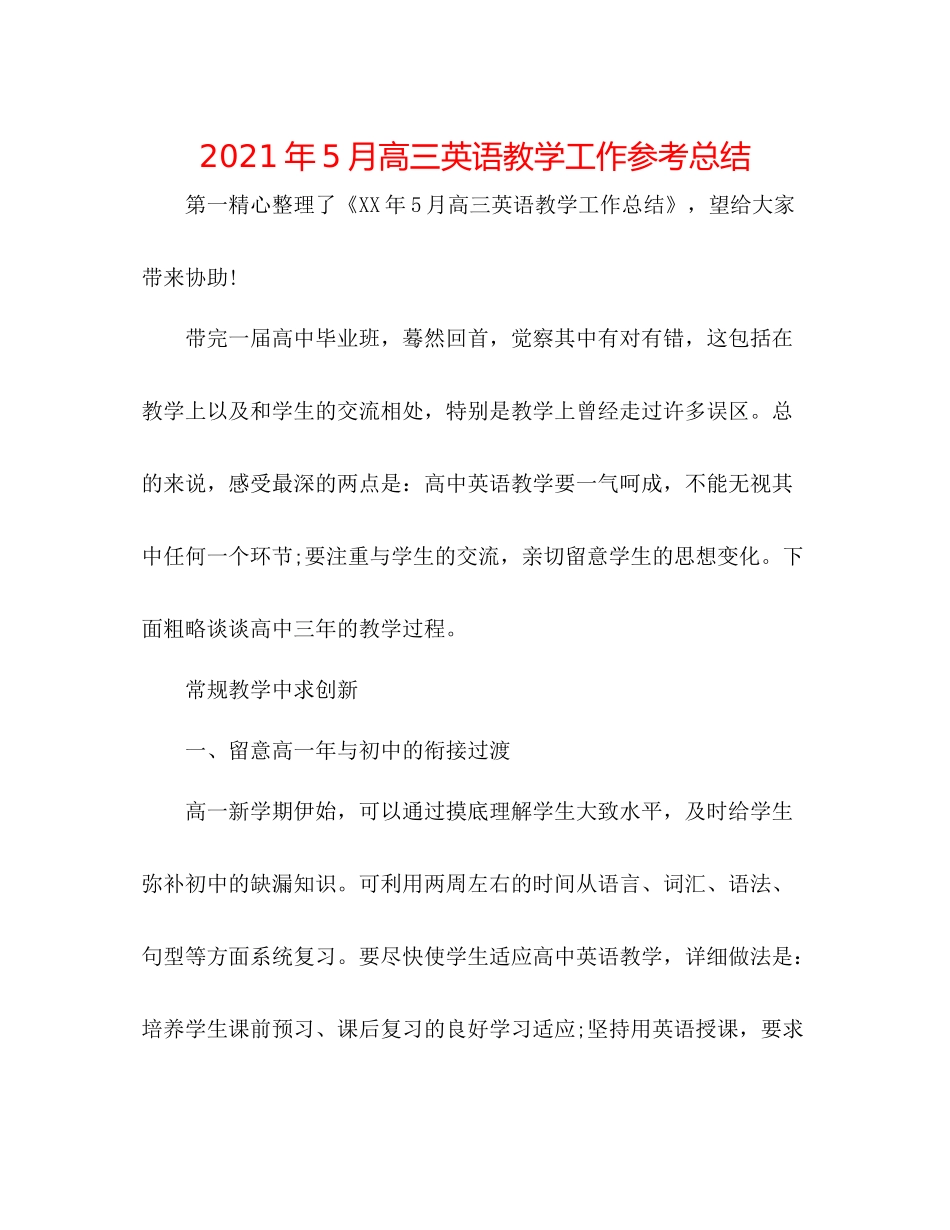 2021年5月高三英语教学工作参考总结

第一精心整理了《XX年5月高三英语教学工作总结》，望给大家带来协助!

带完一届高中毕业班，蓦然回首，觉察其中有对有错，这包括在教学上以及和学生的交流相处，特别是教学上曾经走过许多误区。总的来说，感受最深的两点是：高中英语教学要一气呵成，不能无视其中任何一个环节;要注重与学生的交流，亲切留意学生的思想变化。下面粗略谈谈高中三年的教学过程。

常规教学中求创新

一、留意高一年与初中的衔接过渡

高一新学期伊始，可以通过摸底理解学生大致水平，及时给学生弥补初中的缺漏知识。可利用两周左右的时间从语言、词汇、语法、句型等方面系统复习。要尽快使学生适应高中英语教学，详细做法是：培养学生课前预习、课后复习的良好学习适应;坚持用英语授课，要求